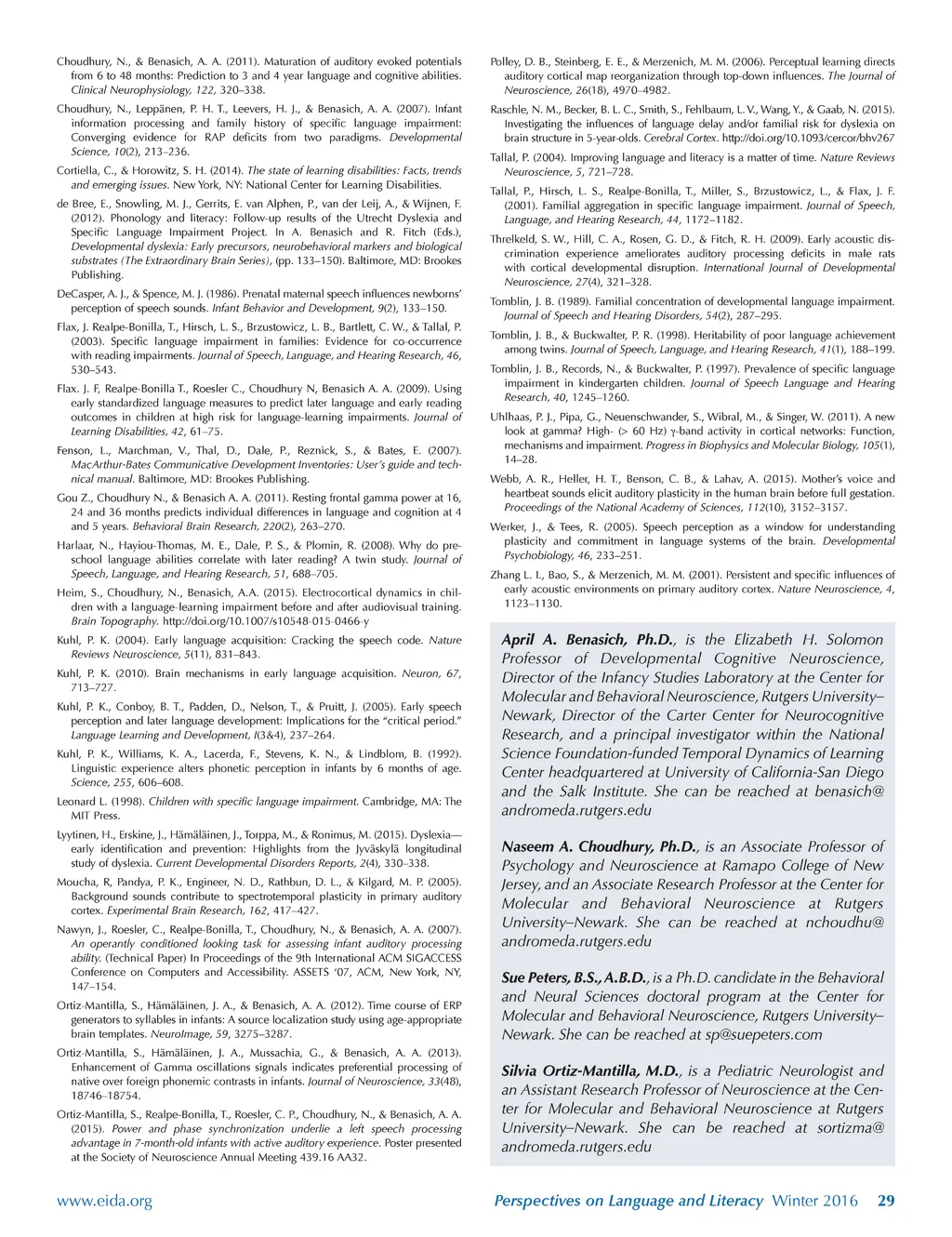 Choudhury, N., & Benasich, A. A. (2011). Maturation of auditory evoked potentials from 6 to 48 months: Prediction to 3 and 4 year language and cognitive abilities. Clinical Neurophysiology, 122, 320–338.

Choudhury, N., Leppänen, P. H. T., Leevers, H. J., & Benasich, A. A. (2007). Infant information processing and family history of specific language impairment: Converging evidence for RAP deficits from two paradigms. Developmental Science, 10(2), 213–236.

Cortiella, C., & Horowitz, S. H. (2014). The state of learning disabilities: Facts, trends and emerging issues. New York, NY: National Center for Learning Disabilities.

de Bree, E., Snowling, M. J., Gerrits, E. van Alphen, P., van der Leij, A., & Wijnen, F. (2012). Phonology and literacy: Follow-up results of the Utrecht Dyslexia and Specific Language Impairment Project. In A. Benasich and R. Fitch (Eds.), Developmental dyslexia: Early precursors, neurobehavioral markers and biological substrates (The Extraordinary Brain Series), (pp. 133–150). Baltimore, MD: Brookes Publishing.

DeCasper, A. J., & Spence, M. J. (1986). Prenatal maternal speech influences newborns' perception of speech sounds. Infant Behavior and Development, 9(2), 133–150.

Flax, J. Realpe-Bonilla, T., Hirsch, L. S., Brzustowicz, L. B., Bartlett, C. W., & Tallal, P. (2003). Specific language impairment in families: Evidence for co-occurrence with reading impairments. Journal of Speech, Language, and Hearing Research, 46, 530–543.

Flax. J. F, Realpe-Bonilla T., Roesler C., Choudhury N, Benasich A. A. (2009). Using early standardized language measures to predict later language and early reading outcomes in children at high risk for language-learning impairments. Journal of Learning Disabilities, 42, 61–75.

Fenson, L., Marchman, V., Thal, D., Dale, P., Reznick, S., & Bates, E. (2007). MacArthur-Bates Communicative Development Inventories: User's guide and technical manual. Baltimore, MD: Brookes Publishing.

Gou Z., Choudhury N., & Benasich A. A. (2011). Resting frontal gamma power at 16, 24 and 36 months predicts individual differences in language and cognition at 4 and 5 years. Behavioral Brain Research, 220(2), 263–270.

Harlaar, N., Hayiou-Thomas, M. E., Dale, P. S., & Plomin, R. (2008). Why do preschool language abilities correlate with later reading? A twin study. Journal of Speech, Language, and Hearing Research, 51, 688–705.

Heim, S., Choudhury, N., Benasich, A.A. (2015). Electrocortical dynamics in children with a language-learning impairment before and after audiovisual training. Brain Topography. http://doi.org/10.1007/s10548-015-0466-y

Kuhl, P. K. (2004). Early language acquisition: Cracking the speech code. Nature Reviews Neuroscience, 5(11), 831–843.

Kuhl, P. K. (2010). Brain mechanisms in early language acquisition. Neuron, 67, 713–727.

Kuhl, P. K., Conboy, B. T., Padden, D., Nelson, T., & Pruitt, J. (2005). Early speech perception and later language development: Implications for the "critical period." Language Learning and Development, I(3&4), 237–264.

Kuhl, P. K., Williams, K. A., Lacerda, F., Stevens, K. N., & Lindblom, B. (1992). Linguistic experience alters phonetic perception in infants by 6 months of age. Science, 255, 606–608.

Leonard L. (1998). Children with specific language impairment. Cambridge, MA: The MIT Press.

Lyytinen, H., Erskine, J., Hämäläinen, J., Torppa, M., & Ronimus, M. (2015). Dyslexia—early identification and prevention: Highlights from the Jyväskylä longitudinal study of dyslexia. Current Developmental Disorders Reports, 2(4), 330–338.

Moucha, R, Pandya, P. K., Engineer, N. D., Rathbun, D. L., & Kilgard, M. P. (2005). Background sounds contribute to spectrotemporal plasticity in primary auditory cortex. Experimental Brain Research, 162, 417–427.

Nawyn, J., Roesler, C., Realpe-Bonilla, T., Choudhury, N., & Benasich, A. A. (2007). An operantly conditioned looking task for assessing infant auditory processing ability. (Technical Paper) In Proceedings of the 9th International ACM SIGACCESS Conference on Computers and Accessibility. ASSETS '07, ACM, New York, NY, 147–154.

Ortiz-Mantilla, S., Hämäläinen, J. A., & Benasich, A. A. (2012). Time course of ERP generators to syllables in infants: A source localization study using age-appropriate brain templates. NeuroImage, 59, 3275–3287.

Ortiz-Mantilla, S., Hämäläinen, J. A., Mussachia, G., & Benasich, A. A. (2013). Enhancement of Gamma oscillations signals indicates preferential processing of native over foreign phonemic contrasts in infants. Journal of Neuroscience, 33(48), 18746–18754.

Ortiz-Mantilla, S., Realpe-Bonilla, T., Roesler, C. P., Choudhury, N., & Benasich, A. A. (2015). Power and phase synchronization underlie a left speech processing advantage in 7-month-old infants with active auditory experience. Poster presented at the Society of Neuroscience Annual Meeting 439.16 AA32.

Polley, D. B., Steinberg, E. E., & Merzenich, M. M. (2006). Perceptual learning directs auditory cortical map reorganization through top-down influences. The Journal of Neuroscience, 26(18), 4970–4982.

Raschle, N. M., Becker, B. L. C., Smith, S., Fehlbaum, L. V., Wang, Y., & Gaab, N. (2015). Investigating the influences of language delay and/or familial risk for dyslexia on brain structure in 5-year-olds. Cerebral Cortex. http://doi.org/10.1093/cercor/bhv267

Tallal, P. (2004). Improving language and literacy is a matter of time. Nature Reviews Neuroscience, 5, 721–728.

Tallal, P., Hirsch, L. S., Realpe-Bonilla, T., Miller, S., Brzustowicz, L., & Flax, J. F. (2001). Familial aggregation in specific language impairment. Journal of Speech, Language, and Hearing Research, 44, 1172–1182.

Threlkeld, S. W., Hill, C. A., Rosen, G. D., & Fitch, R. H. (2009). Early acoustic discrimination experience ameliorates auditory processing deficits in male rats with cortical developmental disruption. International Journal of Developmental Neuroscience, 27(4), 321–328.

Tomblin, J. B. (1989). Familial concentration of developmental language impairment. Journal of Speech and Hearing Disorders, 54(2), 287–295.

Tomblin, J. B., & Buckwalter, P. R. (1998). Heritability of poor language achievement among twins. Journal of Speech, Language, and Hearing Research, 41(1), 188–199.

Tomblin, J. B., Records, N., & Buckwalter, P. (1997). Prevalence of specific language impairment in kindergarten children. Journal of Speech Language and Hearing Research, 40, 1245–1260.

Uhlhaas, P. J., Pipa, G., Neuenschwander, S., Wibral, M., & Singer, W. (2011). A new look at gamma? High- (> 60 Hz) γ-band activity in cortical networks: Function, mechanisms and impairment. Progress in Biophysics and Molecular Biology, 105(1), 14–28.

Webb, A. R., Heller, H. T., Benson, C. B., & Lahav, A. (2015). Mother's voice and heartbeat sounds elicit auditory plasticity in the human brain before full gestation. Proceedings of the National Academy of Sciences, 112(10), 3152–3157.

Werker, J., & Tees, R. (2005). Speech perception as a window for understanding plasticity and commitment in language systems of the brain. Developmental Psychobiology, 46, 233–251.

Zhang L. I., Bao, S., & Merzenich, M. M. (2001). Persistent and specific influences of early acoustic environments on primary auditory cortex. Nature Neuroscience, 4, 1123–1130.

April A. Benasich, Ph.D., is the Elizabeth H. Solomon Professor of Developmental Cognitive Neuroscience, Director of the Infancy Studies Laboratory at the Center for Molecular and Behavioral Neuroscience, Rutgers University–Newark, Director of the Carter Center for Neurocognitive Research, and a principal investigator within the National Science Foundation-funded Temporal Dynamics of Learning Center headquartered at University of California-San Diego and the Salk Institute. She can be reached at benasich@andromeda.rutgers.edu

Naseem A. Choudhury, Ph.D., is an Associate Professor of Psychology and Neuroscience at Ramapo College of New Jersey, and an Associate Research Professor at the Center for Molecular and Behavioral Neuroscience at Rutgers University–Newark. She can be reached at nchoudhu@andromeda.rutgers.edu

Sue Peters, B.S., A.B.D., is a Ph.D. candidate in the Behavioral and Neural Sciences doctoral program at the Center for Molecular and Behavioral Neuroscience, Rutgers University–Newark. She can be reached at sp@suepeters.com

Silvia Ortiz-Mantilla, M.D., is a Pediatric Neurologist and an Assistant Research Professor of Neuroscience at the Center for Molecular and Behavioral Neuroscience at Rutgers University–Newark. She can be reached at sortizma@andromeda.rutgers.edu

www.eida.org

Perspectives on Language and Literacy Winter 2016 29